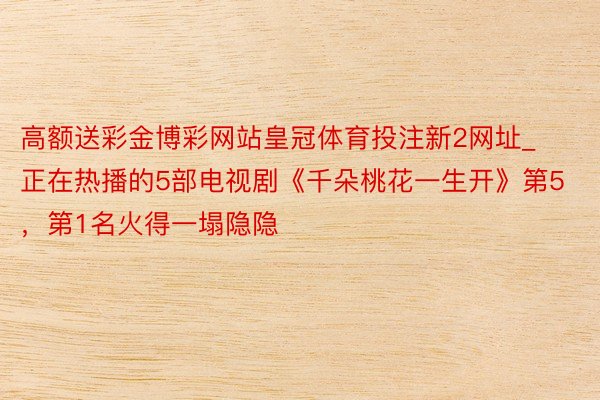 高额送彩金博彩网站皇冠体育投注新2网址_正在热播的5部电视剧《千朵桃花一生开》第5，第1名火得一塌隐隐